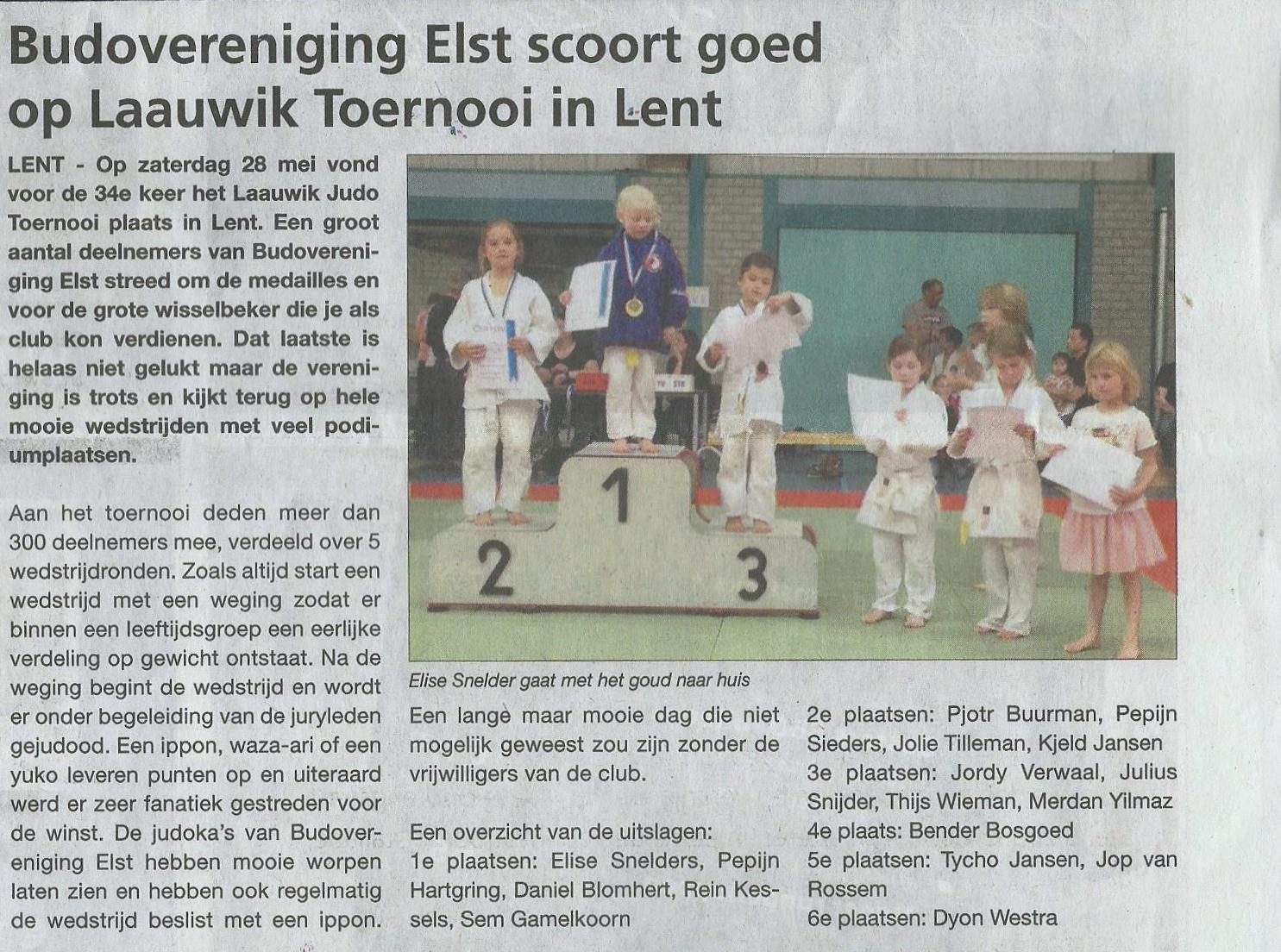 Budovereniging Elst scoort goed op Laauwik Toernooi in Lent

LENT - Op zaterdag 28 mei vond voor de 34e keer het Laauwik Judo Toernooi plaats in Lent. Een groot aantal deelnemers van Budovereniging Elst streed om de medailles en voor de grote wisselbeker die je als club kon verdienen. Dat laatste is helaas niet gelukt maar de vereniging is trots en kijkt terug op hele mooie wedstrijden met veel podiumplaatsen.

Aan het toernooi deden meer dan 300 deelnemers mee, verdeeld over 5 wedstrijdronden. Zoals altijd start een wedstrijd met een weging zodat er binnen een leeftijdsgroep een eerlijke verdeling op gewicht ontstaat. Na de weging begint de wedstrijd en wordt er onder begeleiding van de juryleden gejudood. Een ippon, waza-ari of een yuko leveren punten op en uiteraard werd er zeer fanatiek gestreden voor de winst. De judoka's van Budovereniging Elst hebben mooie worpen laten zien en hebben ook regelmatig de wedstrijd beslist met een ippon.

2

1

3

Elise Snelder gaat met het goud naar huis

Een lange maar mooie dag die niet mogelijk geweest zou zijn zonder de vrijwilligers van de club.

Een overzicht van de uitslagen:
1e plaatsen: Elise Snelders, Pepijn Hartgring, Daniel Blomhert, Rein Kessels, Sem Gamelkoorn
2e plaatsen: Pjotr Buurman, Pepijn Sieders, Jolie Tilleman, Kjeld Jansen
3e plaatsen: Jordy Verwaal, Julius Snijder, Thijs Wieman, Merdan Yilmaz
4e plaats: Bender Bosgoed
5e plaatsen: Tycho Jansen, Jop van Rossem
6e plaatsen: Dyon Westra